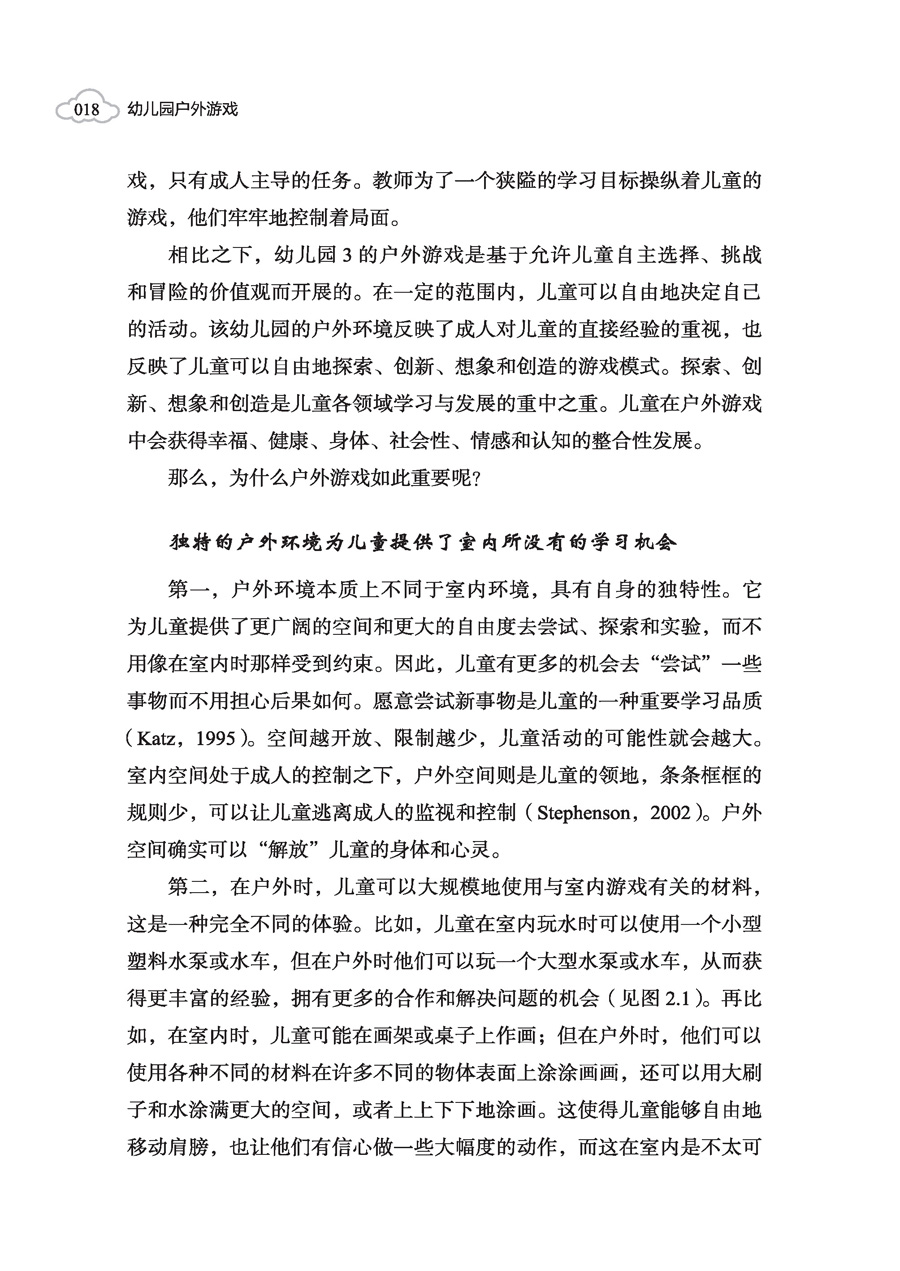 018 幼儿园户外游戏

戏，只有成人主导的任务。教师为了一个狭隘的学习目标操纵着儿童的游戏，他们牢牢地控制着局面。

相比之下，幼儿园 3 的户外游戏是基于允许儿童自主选择、挑战和冒险的价值观而开展的。在一定的范围内，儿童可以自由地决定自己的活动。该幼儿园的户外环境反映了成人对儿童的直接经验的重视，也反映了儿童可以自由地探索、创新、想象和创造的游戏模式。探索、创新、想象和创造是儿童各领域学习与发展的重中之重。儿童在户外游戏中会获得幸福、健康、身体、社会性、情感和认知的整合性发展。

那么，为什么户外游戏如此重要呢？

独特的户外环境为儿童提供了室内所没有的学习机会

第一，户外环境本质上不同于室内环境，具有自身的独特性。它为儿童提供了更广阔的空间和更大的自由度去尝试、探索和实验，而不用像在室内时那样受到约束。因此，儿童有更多的机会去“尝试”一些事物而不用担心后果如何。愿意尝试新事物是儿童的一种重要学习品质（Katz，1995）。空间越开放、限制越少，儿童活动的可能性就会越大。室内空间处于成人的控制之下，户外空间则是儿童的领地，条条框框的规则少，可以让儿童逃离成人的监视和控制（Stephenson，2002）。户外空间确实可以“解放”儿童的身体和心灵。

第二，在户外时，儿童可以大规模地使用与室内游戏有关的材料，这是一种完全不同的体验。比如，儿童在室内玩水时可以使用一个小型塑料水泵或水车，但在户外时他们可以玩一个大型水泵或水车，从而获得更丰富的经验，拥有更多的合作和解决问题的机会（见图 2.1）。再比如，在室内时，儿童可能在画架或桌子上作画；但在户外时，他们可以使用各种不同的材料在许多不同的物体表面上涂涂画画，还可以用大刷子和水涂满更大的空间，或者上上下下地涂画。这使得儿童能够自由地移动肩膀，也让他们有信心做一些大幅度的动作，而这在室内是不太可